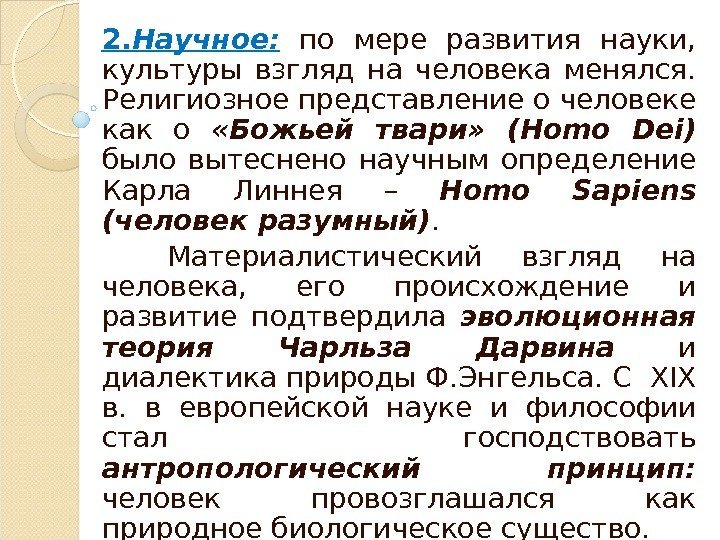 2.Научное: по мере развития науки, культуры взгляд на человека менялся. Религиозное представление о человеке как о «Божьей твари» (Homo Dei) было вытеснено научным определение Карла Линнея – Homo Sapiens (человек разумный).

Материалистический взгляд на человека, его происхождение и развитие подтвердила эволюционная теория Чарльза Дарвина и диалектика природы Ф.Энгельса. С XIX в. в европейской науке и философии стал господствовать антропологический принцип: человек провозглашался как природное биологическое существо.